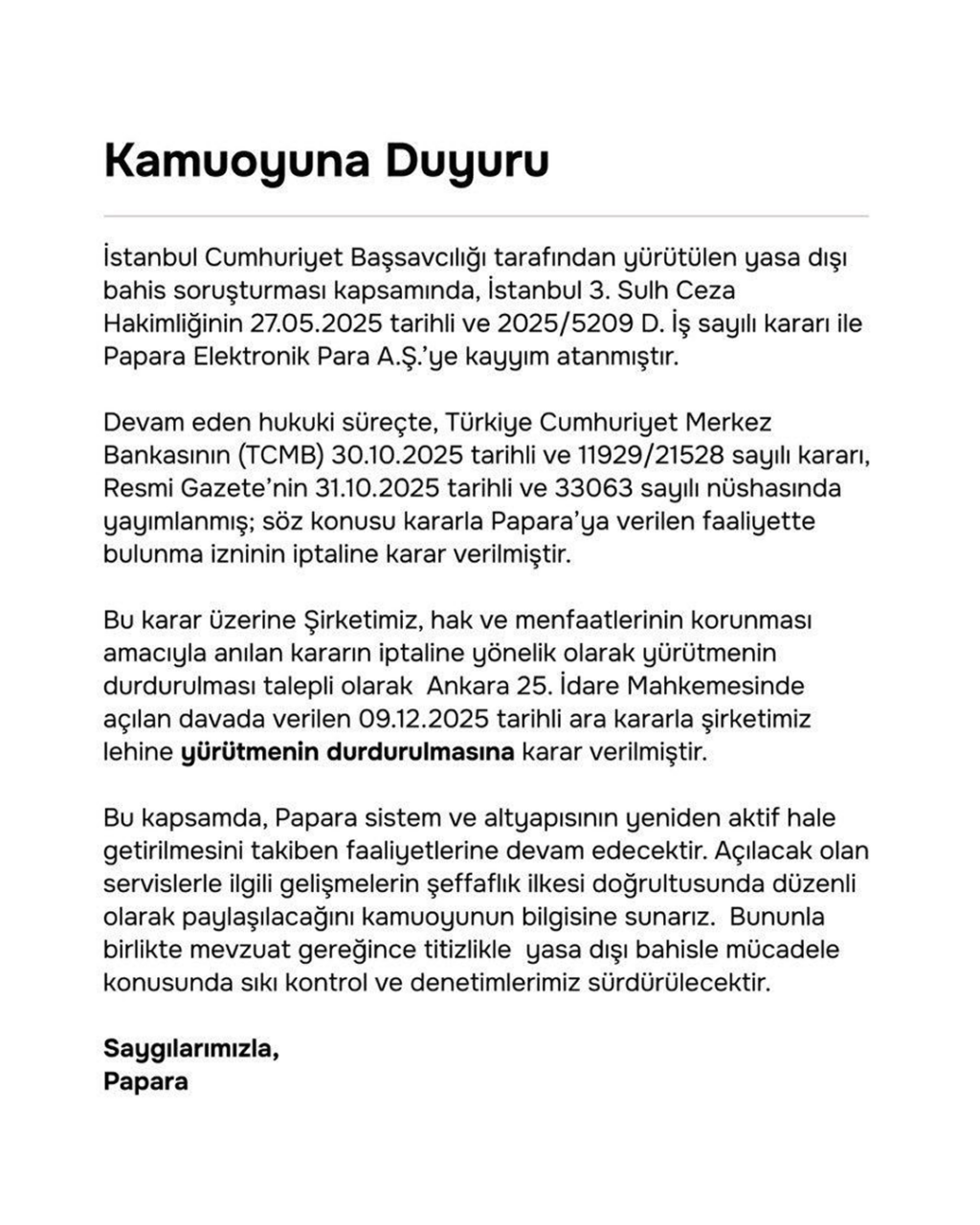 Kamuoyuna Duyuru

İstanbul Cumhuriyet Başsavcılığı tarafından yürütülen yasa dışı bahis soruşturması kapsamında, İstanbul 3. Sulh Ceza Hakimliğinin 27.05.2025 tarihli ve 2025/5209 D. İş sayılı kararı ile Papara Elektronik Para A.Ş.'ye kayyım atanmıştır.

Devam eden hukuki süreçte, Türkiye Cumhuriyet Merkez Bankasının (TCMB) 30.10.2025 tarihli ve 11929/21528 sayılı kararı, Resmi Gazete'nin 31.10.2025 tarihli ve 33063 sayılı nüshasında yayımlanmış; söz konusu kararla Papara'ya verilen faaliyette bulunma izninin iptaline karar verilmiştir.

Bu karar üzerine Şirketimiz, hak ve menfaatlerinin korunması amacıyla anılan kararın iptaline yönelik olarak yürütmenin durdurulması talepli olarak Ankara 25. İdare Mahkemesinde açılan davada verilen 09.12.2025 tarihli ara kararla şirketimiz lehine yürütmenin durdurulmasına karar verilmiştir.

Bu kapsamda, Papara sistem ve altyapısının yeniden aktif hale getirilmesini takiben faaliyetlerine devam edecektir. Açılacak olan servislerle ilgili gelişmelerin şeffaflık ilkesi doğrultusunda düzenli olarak paylaşılacağını kamuoyunun bilgisine sunarız. Bununla birlikte mevzuat gereğince titizlikle yasa dışı bahisle mücadele konusunda sıkı kontrol ve denetimlerimiz sürdürülecektir.

Saygılarımızla,
Papara